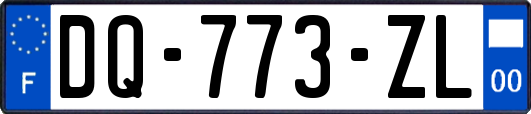 F
DQ-773-ZL
00